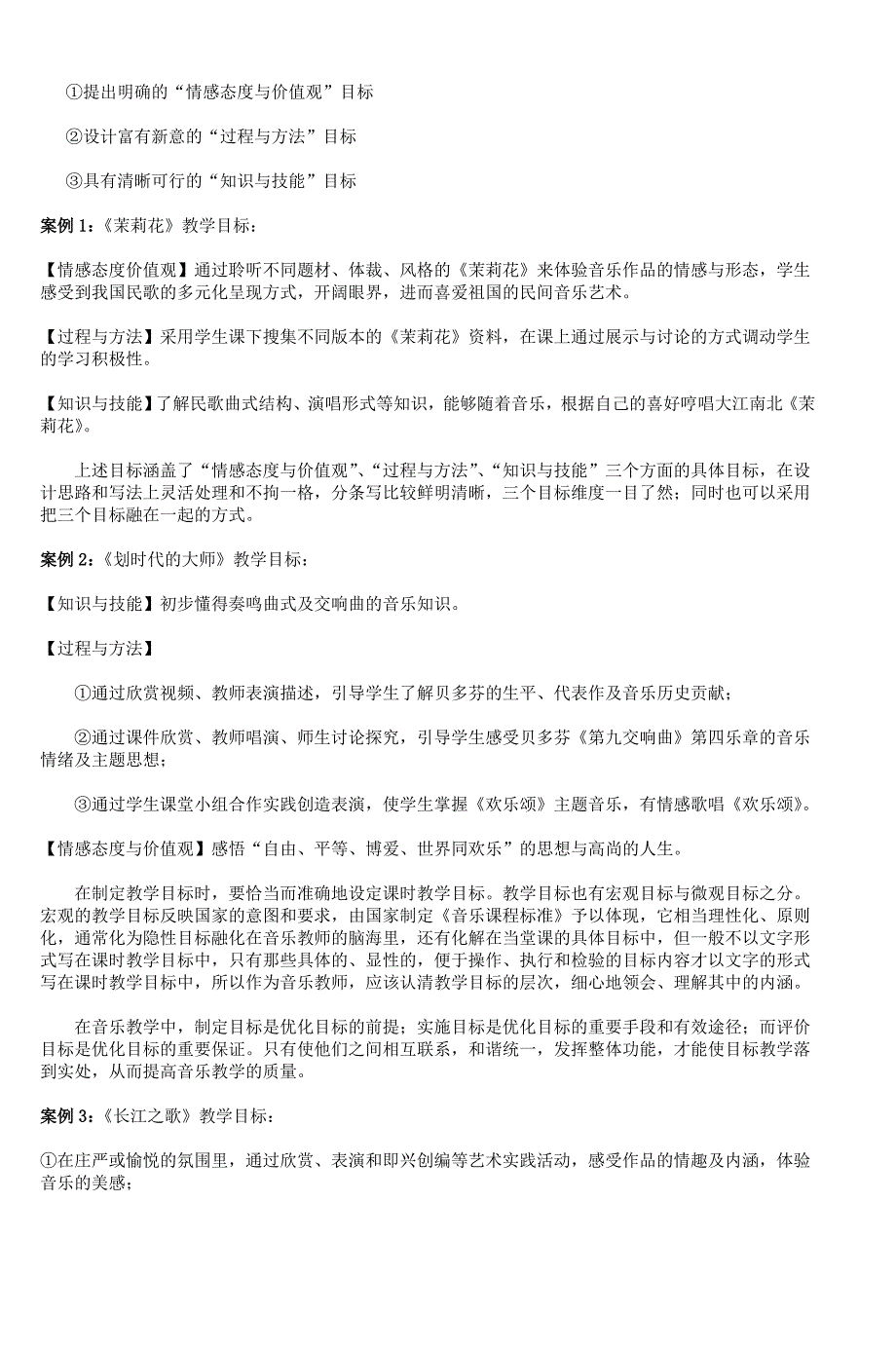 ①提出明确的“情感态度与价值观”目标

②设计富有新意的“过程与方法”目标

③具有清晰可行的“知识与技能”目标

案例 1：《茉莉花》教学目标：

【情感态度价值观】通过聆听不同题材、体裁、风格的《茉莉花》来体验音乐作品的情感与形态，学生感受到我国民歌的多元化呈现方式，开阔眼界，进而喜爱祖国的民间音乐艺术。

【过程与方法】采用学生课下搜集不同版本的《茉莉花》资料，在课上通过展示与讨论的方式调动学生的学习积极性。

【知识与技能】了解民歌曲式结构、演唱形式等知识，能够随着音乐，根据自己的喜好哼唱大江南北《茉莉花》。

上述目标涵盖了“情感态度与价值观”、“过程与方法”、“知识与技能”三个方面的具体目标，在设计思路和写法上灵活处理和不拘一格，分条写比较鲜明清晰，三个目标维度一目了然；同时也可以采用把三个目标融在一起的方式。

案例 2：《划时代的大师》教学目标：

【知识与技能】初步懂得奏鸣曲式及交响曲的音乐知识。

【过程与方法】

①通过欣赏视频、教师表演描述，引导学生了解贝多芬的生平、代表作及音乐历史贡献；

②通过课件欣赏、教师唱演、师生讨论探究，引导学生感受贝多芬《第九交响曲》第四乐章的音乐情绪及主题思想；

③通过学生课堂小组合作实践创造表演，使学生掌握《欢乐颂》主题音乐，有情感歌唱《欢乐颂》。

【情感态度与价值观】感悟“自由、平等、博爱、世界同欢乐”的思想与高尚的人生。

在制定教学目标时，要恰当而准确地设定课时教学目标。教学目标也有宏观目标与微观目标之分。宏观的教学目标反映国家的意图和要求，由国家制定《音乐课程标准》予以体现，它相当理性化、原则化，通常化为隐性目标融化在音乐教师的脑海里，还有化解在当堂课的具体目标中，但一般不以文字形式写在课时教学目标中，只有那些具体的、显性的，便于操作、执行和检验的目标内容才以文字的形式写在课时教学目标中，所以作为音乐教师，应该认清教学目标的层次，细心地领会、理解其中的内涵。

在音乐教学中，制定目标是优化目标的前提；实施目标是优化目标的重要手段和有效途径；而评价目标是优化目标的重要保证。只有使他们之间相互联系，和谐统一，发挥整体功能，才能使目标教学落到实处，从而提高音乐教学的质量。

案例 3：《长江之歌》教学目标：

①在庄严或愉悦的氛围里，通过欣赏、表演和即兴创编等艺术实践活动，感受作品的情趣及内涵，体验音乐的美感；